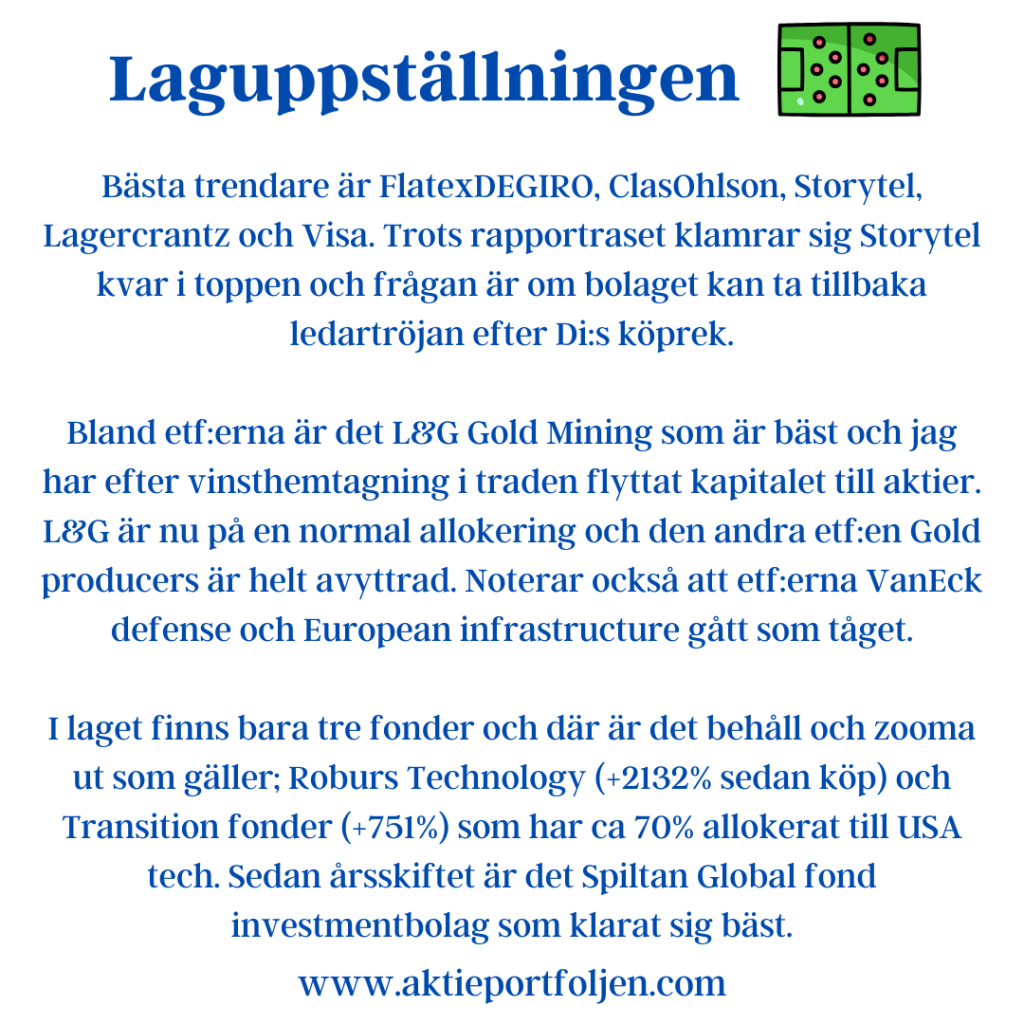 Laguppställningen

Bästa trendare är FlatexDEGIRO, ClasOhlson, Storytel, Lagercrantz och Visa. Trots rapportraset klamrar sig Storytel kvar i toppen och frågan är om bolaget kan ta tillbaka ledartröjan efter Di:s köprek.

Bland etf:erna är det L&G Gold Mining som är bäst och jag har efter vinsthemtagning i traden flyttat kapitalet till aktier. L&G är nu på en normal allokering och den andra etf:en Gold producers är helt avyttrad. Noterar också att etf:erna VanEck defense och European infrastructure gått som tåget.

I laget finns bara tre fonder och där är det behåll och zooma ut som gäller; Roburs Technology (+2132% sedan köp) och Transition fonder (+751%) som har ca 70% allokerat till USA tech. Sedan årsskiftet är det Spiltan Global fond investmentbolag som klarat sig bäst.

www.aktieportfoljen.com